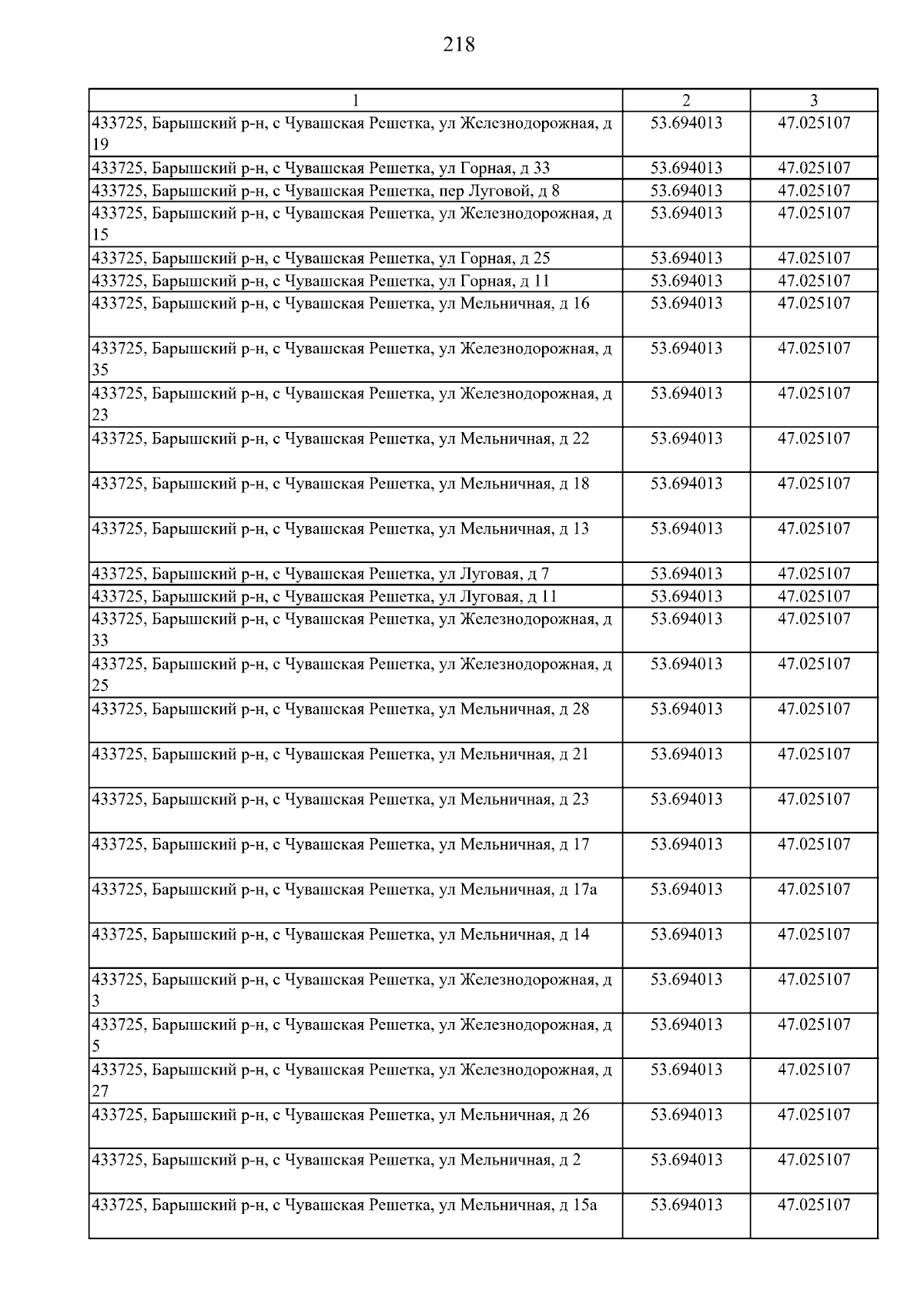 218

| 1 | 2 | 3 |
|---|---|---|
| 433725, Барышский р-н, с Чувашская Решетка, ул Железнодорожная, д 19 | 53.694013 | 47.025107 |
| 433725, Барышский р-н, с Чувашская Решетка, ул Горная, д 33 | 53.694013 | 47.025107 |
| 433725, Барышский р-н, с Чувашская Решетка, пер Луговой, д 8 | 53.694013 | 47.025107 |
| 433725, Барышский р-н, с Чувашская Решетка, ул Железнодорожная, д 15 | 53.694013 | 47.025107 |
| 433725, Барышский р-н, с Чувашская Решетка, ул Горная, д 25 | 53.694013 | 47.025107 |
| 433725, Барышский р-н, с Чувашская Решетка, ул Горная, д 11 | 53.694013 | 47.025107 |
| 433725, Барышский р-н, с Чувашская Решетка, ул Мельничная, д 16 | 53.694013 | 47.025107 |
| 433725, Барышский р-н, с Чувашская Решетка, ул Железнодорожная, д 35 | 53.694013 | 47.025107 |
| 433725, Барышский р-н, с Чувашская Решетка, ул Железнодорожная, д 23 | 53.694013 | 47.025107 |
| 433725, Барышский р-н, с Чувашская Решетка, ул Мельничная, д 22 | 53.694013 | 47.025107 |
| 433725, Барышский р-н, с Чувашская Решетка, ул Мельничная, д 18 | 53.694013 | 47.025107 |
| 433725, Барышский р-н, с Чувашская Решетка, ул Мельничная, д 13 | 53.694013 | 47.025107 |
| 433725, Барышский р-н, с Чувашская Решетка, ул Луговая, д 7 | 53.694013 | 47.025107 |
| 433725, Барышский р-н, с Чувашская Решетка, ул Луговая, д 11 | 53.694013 | 47.025107 |
| 433725, Барышский р-н, с Чувашская Решетка, ул Железнодорожная, д 33 | 53.694013 | 47.025107 |
| 433725, Барышский р-н, с Чувашская Решетка, ул Железнодорожная, д 25 | 53.694013 | 47.025107 |
| 433725, Барышский р-н, с Чувашская Решетка, ул Мельничная, д 28 | 53.694013 | 47.025107 |
| 433725, Барышский р-н, с Чувашская Решетка, ул Мельничная, д 21 | 53.694013 | 47.025107 |
| 433725, Барышский р-н, с Чувашская Решетка, ул Мельничная, д 23 | 53.694013 | 47.025107 |
| 433725, Барышский р-н, с Чувашская Решетка, ул Мельничная, д 17 | 53.694013 | 47.025107 |
| 433725, Барышский р-н, с Чувашская Решетка, ул Мельничная, д 17а | 53.694013 | 47.025107 |
| 433725, Барышский р-н, с Чувашская Решетка, ул Мельничная, д 14 | 53.694013 | 47.025107 |
| 433725, Барышский р-н, с Чувашская Решетка, ул Железнодорожная, д 3 | 53.694013 | 47.025107 |
| 433725, Барышский р-н, с Чувашская Решетка, ул Железнодорожная, д 5 | 53.694013 | 47.025107 |
| 433725, Барышский р-н, с Чувашская Решетка, ул Железнодорожная, д 27 | 53.694013 | 47.025107 |
| 433725, Барышский р-н, с Чувашская Решетка, ул Мельничная, д 26 | 53.694013 | 47.025107 |
| 433725, Барышский р-н, с Чувашская Решетка, ул Мельничная, д 2 | 53.694013 | 47.025107 |
| 433725, Барышский р-н, с Чувашская Решетка, ул Мельничная, д 15а | 53.694013 | 47.025107 |